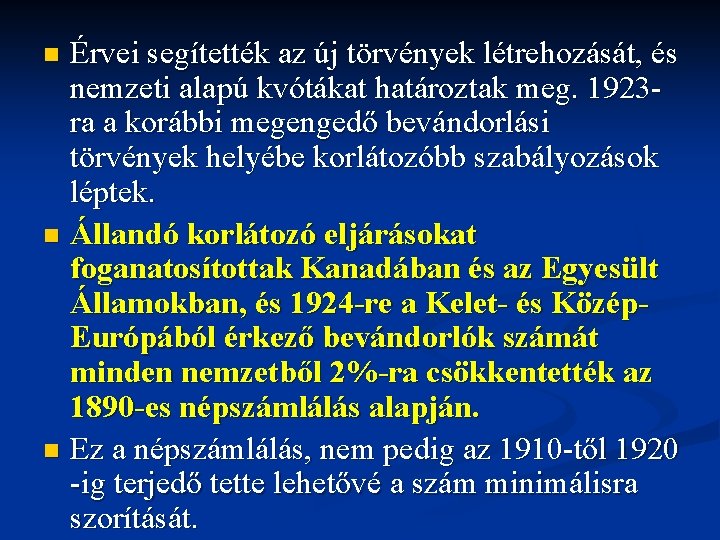 Érvei segítették az új törvények létrehozását, és nemzeti alapú kvótákat határoztak meg. 1923-ra a korábbi megengedő bevándorlási törvények helyébe korlátozóbb szabályozások léptek.

Állandó korlátozó eljárásokat foganatosítottak Kanadában és az Egyesült Államokban, és 1924-re a Kelet- és Közép-Európából érkező bevándorlók számát minden nemzetből 2%-ra csökkentették az 1890-es népszámlálás alapján.

Ez a népszámlálás, nem pedig az 1910-től 1920 -ig terjedő tette lehetővé a szám minimálisra szorítását.